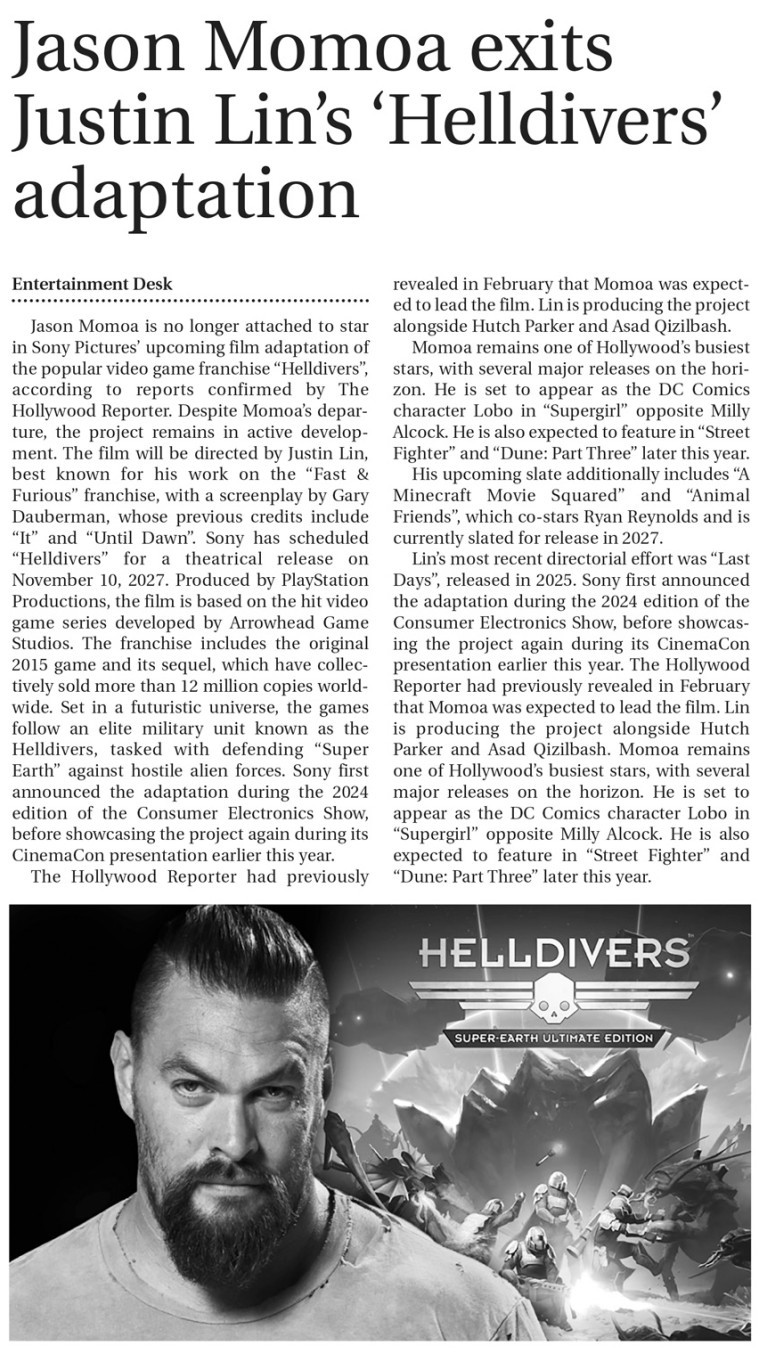 Jason Momoa exits Justin Lin's 'Helldivers' adaptation

Entertainment Desk

Jason Momoa is no longer attached to star in Sony Pictures' upcoming film adaptation of the popular video game franchise "Helldivers", according to reports confirmed by The Hollywood Reporter. Despite Momoa's departure, the project remains in active development. The film will be directed by Justin Lin, best known for his work on the "Fast & Furious" franchise, with a screenplay by Gary Dauberman, whose previous credits include "It" and "Until Dawn". Sony has scheduled "Helldivers" for a theatrical release on November 10, 2027. Produced by PlayStation Productions, the film is based on the hit video game series developed by Arrowhead Game Studios. The franchise includes the original 2015 game and its sequel, which have collectively sold more than 12 million copies worldwide. Set in a futuristic universe, the games follow an elite military unit known as the Helldivers, tasked with defending "Super Earth" against hostile alien forces. Sony first announced the adaptation during the 2024 edition of the Consumer Electronics Show, before showcasing the project again during its CinemaCon presentation earlier this year.

The Hollywood Reporter had previously revealed in February that Momoa was expected to lead the film. Lin is producing the project alongside Hutch Parker and Asad Qizilbash.

Momoa remains one of Hollywood's busiest stars, with several major releases on the horizon. He is set to appear as the DC Comics character Lobo in "Supergirl" opposite Milly Alcock. He is also expected to feature in "Street Fighter" and "Dune: Part Three" later this year.

His upcoming slate additionally includes "A Minecraft Movie Squared" and "Animal Friends", which co-stars Ryan Reynolds and is currently slated for release in 2027.

Lin's most recent directorial effort was "Last Days", released in 2025. Sony first announced the adaptation during the 2024 edition of the Consumer Electronics Show, before showcasing the project again during its CinemaCon presentation earlier this year. The Hollywood Reporter had previously revealed in February that Momoa was expected to lead the film. Lin is producing the project alongside Hutch Parker and Asad Qizilbash. Momoa remains one of Hollywood's busiest stars, with several major releases on the horizon. He is set to appear as the DC Comics character Lobo in "Supergirl" opposite Milly Alcock. He is also expected to feature in "Street Fighter" and "Dune: Part Three" later this year.

HELLDIVERS
SUPER-EARTH ULTIMATE EDITION